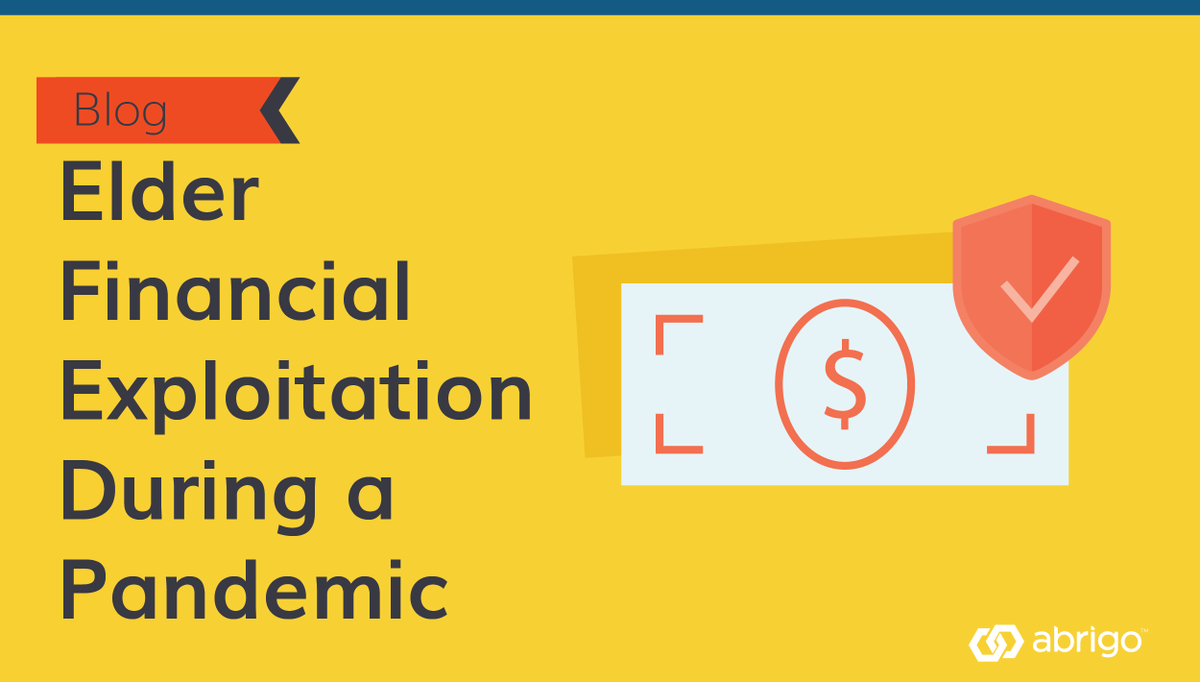 Blog

Elder Financial Exploitation During a Pandemic

$

abrigo™